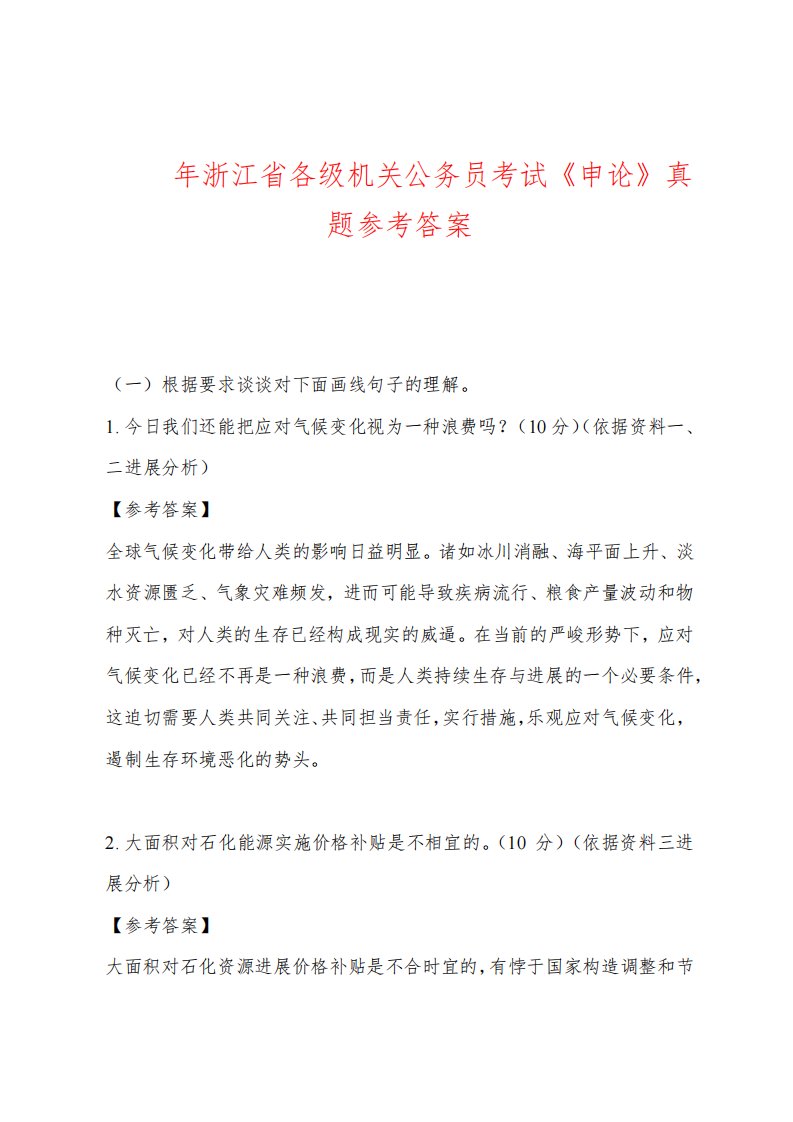 年浙江省各级机关公务员考试《申论》真题参考答案

（一）根据要求谈谈对下面画线句子的理解。

1. 今日我们还能把应对气候变化视为一种浪费吗？（10 分）（依据资料一、二进展分析）

【参考答案】

全球气候变化带给人类的影响日益明显。诸如冰川消融、海平面上升、淡水资源匮乏、气象灾难频发，进而可能导致疾病流行、粮食产量波动和物种灭亡，对人类的生存已经构成现实的威逼。在当前的严峻形势下，应对气候变化已经不再是一种浪费，而是人类持续生存与进展的一个必要条件，这迫切需要人类共同关注、共同担当责任，实行措施，乐观应对气候变化，遏制生存环境恶化的势头。

2. 大面积对石化能源实施价格补贴是不相宜的。（10 分）（依据资料三进展分析）

【参考答案】

大面积对石化资源进展价格补贴是不合时宜的，有悖于国家构造调整和节